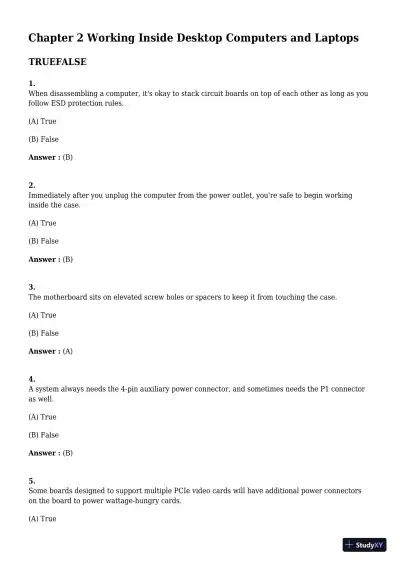 Chapter 2 Working Inside Desktop Computers and Laptops

TRUEFALSE

1.
When disassembling a computer, it's okay to stack circuit boards on top of each other as long as you follow ESD protection rules.

(A) True

(B) False

Answer : (B)

2.
Immediately after you unplug the computer from the power outlet, you're safe to begin working inside the case.

(A) True

(B) False

Answer : (B)

3.
The motherboard sits on elevated screw holes or spacers to keep it from touching the case.

(A) True

(B) False

Answer : (A)

4.
A system always needs the 4-pin auxiliary power connector, and sometimes needs the P1 connector as well.

(A) True

(B) False

Answer : (B)

5.
Some boards designed to support multiple PCIe video cards will have additional power connectors on the board to power wattage-hungry cards.

(A) True

StudyXY